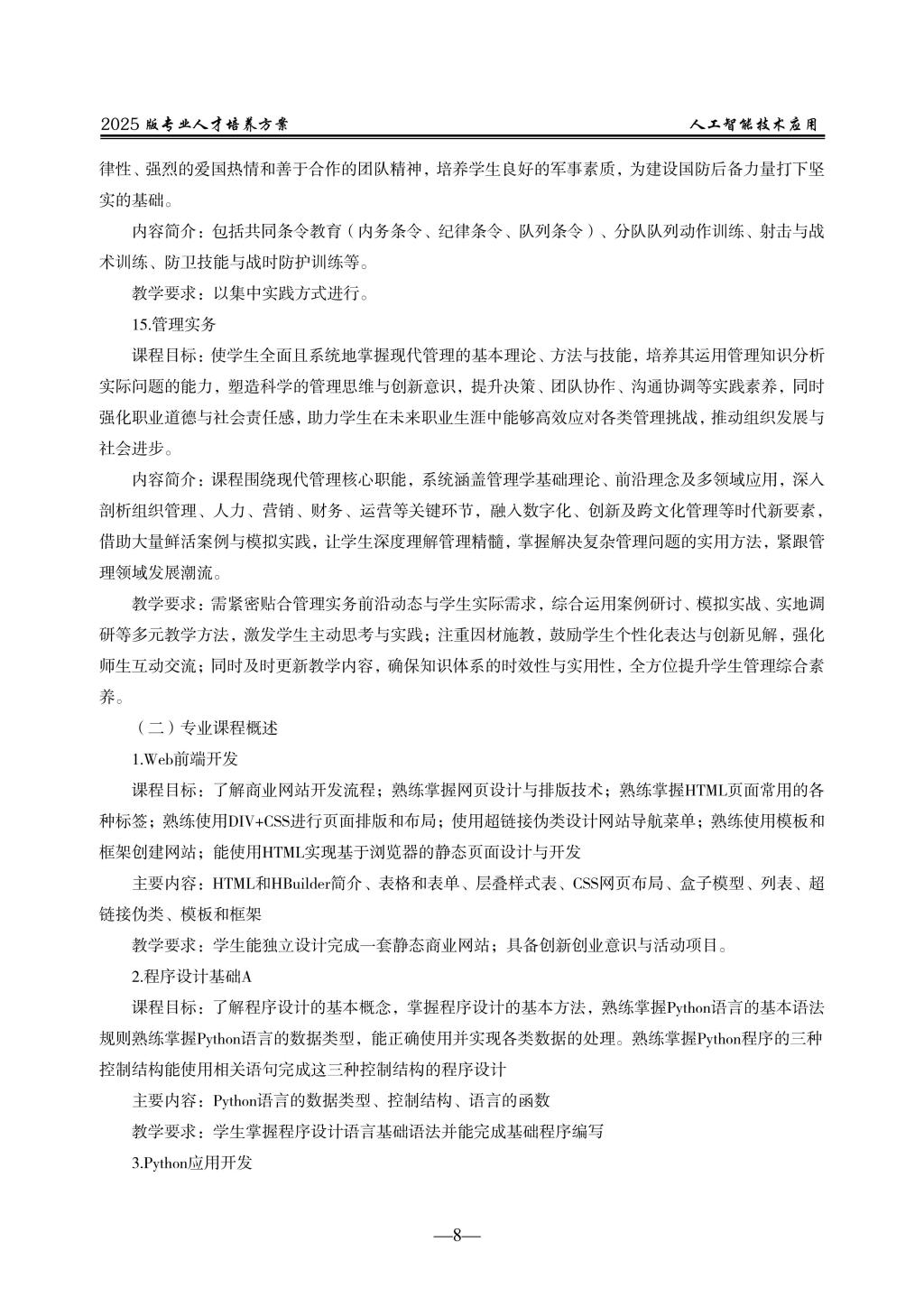 2025 版专业人才培养方案

人工智能技术应用

律性、强烈的爱国热情和善于合作的团队精神，培养学生良好的军事素质，为建设国防后备力量打下坚实的基础。

内容简介：包括共同条令教育（内务条令、纪律条令、队列条令）、分队队列动作训练、射击与战术训练、防卫技能与战时防护训练等。

教学要求：以集中实践方式进行。

15.管理实务

课程目标：使学生全面且系统地掌握现代管理的基本理论、方法与技能，培养其运用管理知识分析实际问题的能力，塑造科学的管理思维与创新意识，提升决策、团队协作、沟通协调等实践素养，同时强化职业道德与社会责任感，助力学生在未来职业生涯中能够高效应对各类管理挑战，推动组织发展与社会进步。

内容简介：课程围绕现代管理核心职能，系统涵盖管理学基础理论、前沿理念及多领域应用，深入剖析组织管理、人力、营销、财务、运营等关键环节，融入数字化、创新及跨文化管理等时代新要素，借助大量鲜活案例与模拟实践，让学生深度理解管理精髓，掌握解决复杂管理问题的实用方法，紧跟管理领域发展潮流。

教学要求：需紧密贴合管理实务前沿动态与学生实际需求，综合运用案例研讨、模拟实战、实地调研等多元教学方法，激发学生主动思考与实践；注重因材施教，鼓励学生个性化表达与创新见解，强化师生互动交流；同时及时更新教学内容，确保知识体系的时效性与实用性，全方位提升学生管理综合素养。

（二）专业课程概述

1.Web前端开发

课程目标：了解商业网站开发流程；熟练掌握网页设计与排版技术；熟练掌握HTML页面常用的各种标签；熟练使用DIV+CSS进行页面排版和布局；使用超链接伪类设计网站导航菜单；熟练使用模板和框架创建网站；能使用HTML实现基于浏览器的静态页面设计与开发

主要内容：HTML和HBuilder简介、表格和表单、层叠样式表、CSS网页布局、盒子模型、列表、超链接伪类、模板和框架

教学要求：学生能独立设计完成一套静态商业网站；具备创新创业意识与活动项目。

2.程序设计基础A

课程目标：了解程序设计的基本概念，掌握程序设计的基本方法，熟练掌握Python语言的基本语法规则熟练掌握Python语言的数据类型，能正确使用并实现各类数据的处理。熟练掌握Python程序的三种控制结构能使用相关语句完成这三种控制结构的程序设计

主要内容：Python语言的数据类型、控制结构、语言的函数

教学要求：学生掌握程序设计语言基础语法并能完成基础程序编写

3.Python应用开发

—8—